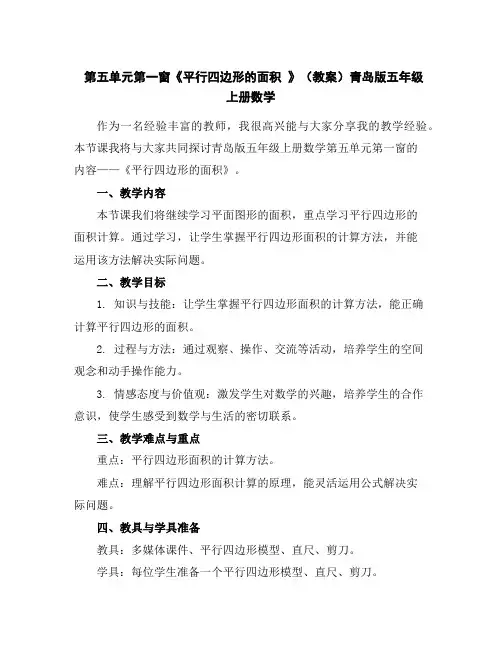 第五单元第一窗《平行四边形的面积 》（教案）青岛版五年级上册数学

作为一名经验丰富的教师，我很高兴能与大家分享我的教学经验。本节课我将与大家共同探讨青岛版五年级上册数学第五单元第一窗的内容——《平行四边形的面积》。

一、教学内容

本节课我们将继续学习平面图形的面积，重点学习平行四边形的面积计算。通过学习，让学生掌握平行四边形面积的计算方法，并能运用该方法解决实际问题。

二、教学目标

1. 知识与技能：让学生掌握平行四边形面积的计算方法，能正确计算平行四边形的面积。

2. 过程与方法：通过观察、操作、交流等活动，培养学生的空间观念和动手操作能力。

3. 情感态度与价值观：激发学生对数学的兴趣，培养学生的合作意识，使学生感受到数学与生活的密切联系。

三、教学难点与重点

重点：平行四边形面积的计算方法。

难点：理解平行四边形面积计算的原理，能灵活运用公式解决实际问题。

四、教具与学具准备

教具：多媒体课件、平行四边形模型、直尺、剪刀。

学具：每位学生准备一个平行四边形模型、直尺、剪刀。